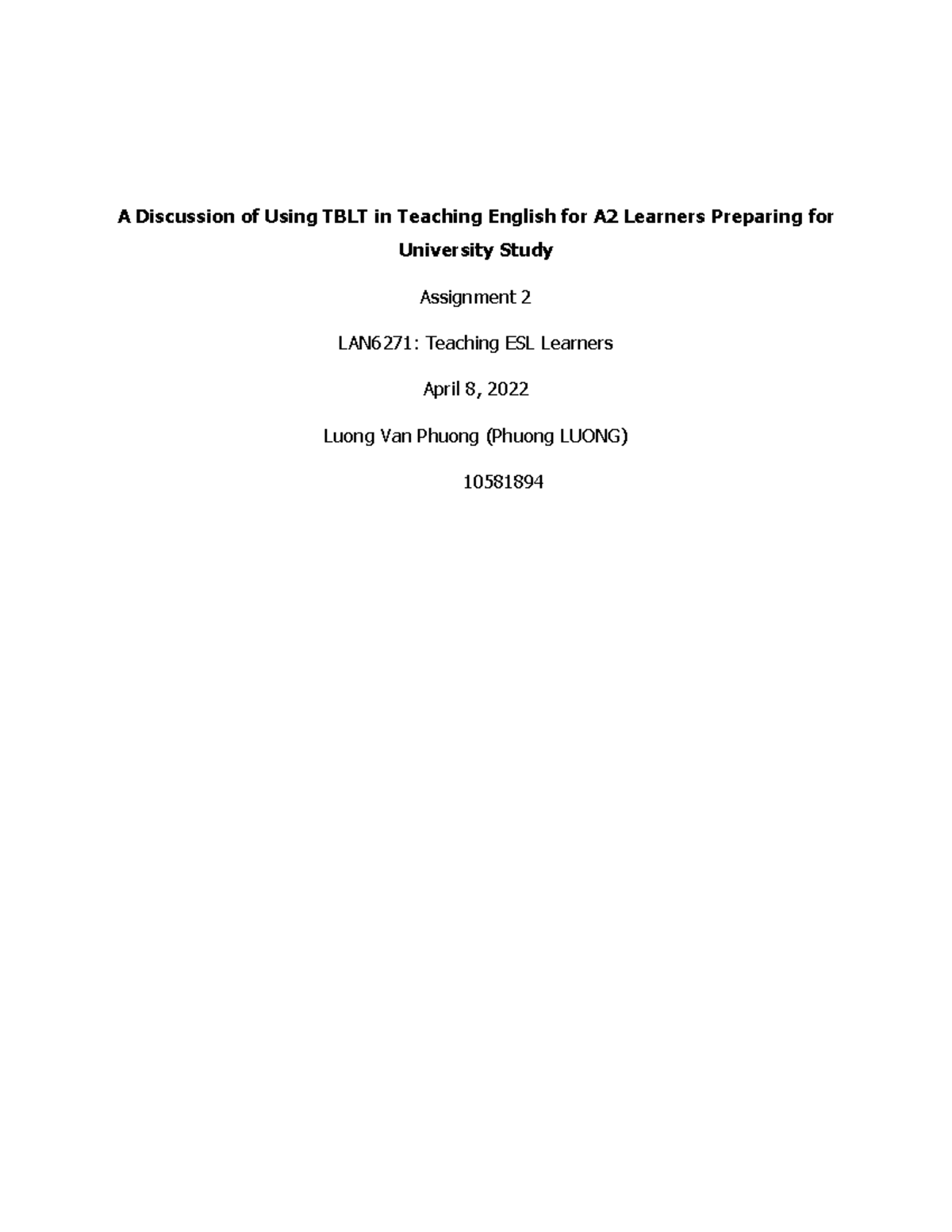 A Discussion of Using TBLT in Teaching English for A2 Learners Preparing for University Study

Assignment 2

LAN6271: Teaching ESL Learners

April 8, 2022

Luong Van Phuong (Phuong LUONG)

10581894